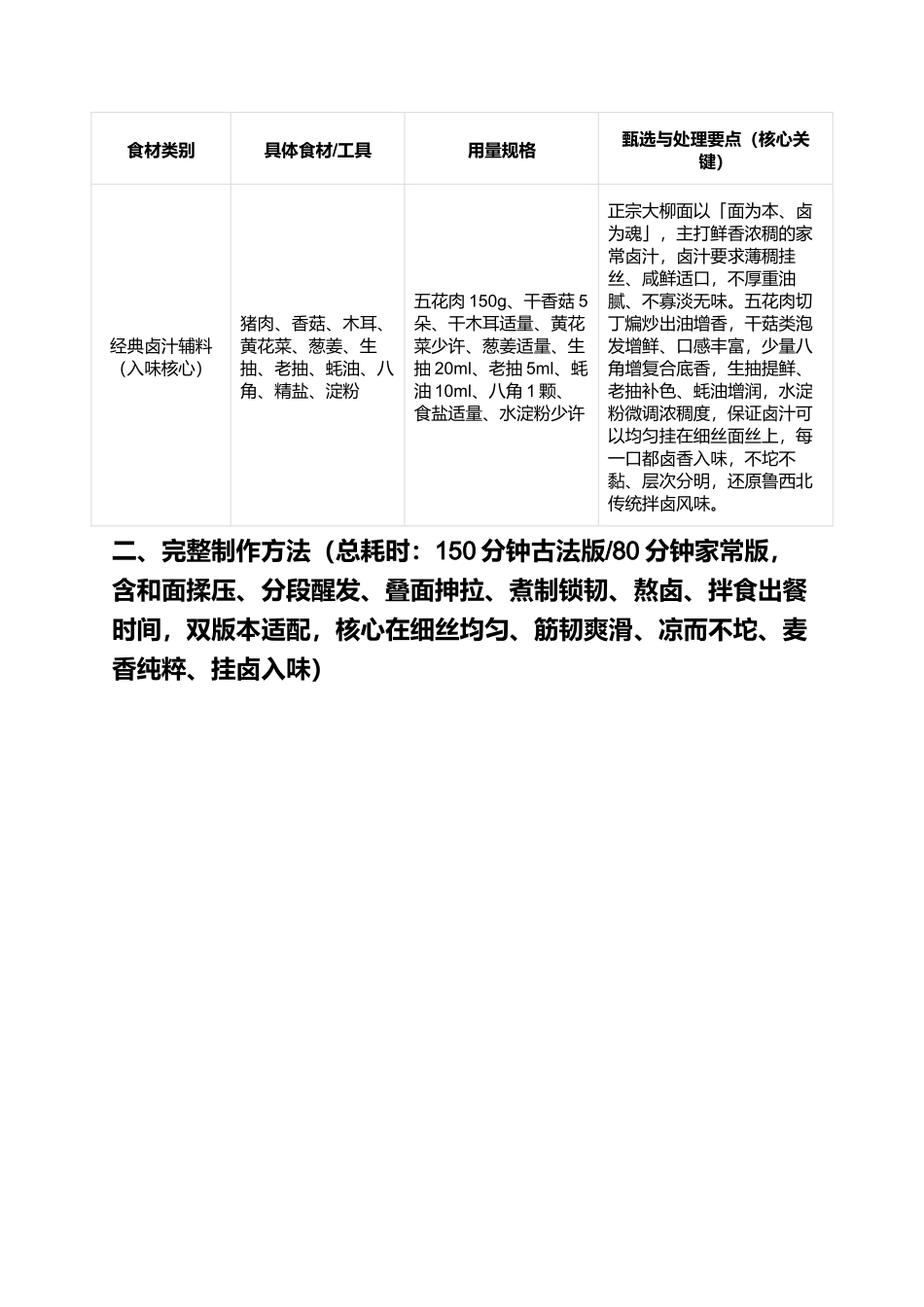 | 食材类别 | 具体食材/工具 | 用量规格 | 甄选与处理要点（核心关键） |
|---|---|---|---|
| 经典卤汁辅料（入味核心） | 猪肉、香菇、木耳、黄花菜、葱姜、生抽、老抽、蚝油、八角、精盐、淀粉 | 五花肉150g、干香菇5朵、干木耳适量、黄花菜少许、葱姜适量、生抽20ml、老抽5ml、蚝油10ml、八角1颗、食盐适量、水淀粉少许 | 正宗大柳面以「面为本、卤为魂」，主打鲜香浓稠的家常卤汁，卤汁要求薄稠挂丝、咸鲜适口，不厚重油腻、不寡淡无味。五花肉切丁煸炒出油增香，干菇类泡发增鲜、口感丰富，少量八角增复合底香，生抽提鲜、老抽补色、蚝油增润，水淀粉微调浓稠度，保证卤汁可以均匀挂在细丝面丝上，每一口都卤香入味，不坨不黏、层次分明，还原鲁西北传统拌卤风味。 |

二、完整制作方法（总耗时：150分钟古法版/80分钟家常版，含和面揉压、分段醒发、叠面抻拉、煮制锁韧、熬卤、拌食出餐时间，双版本适配，核心在细丝均匀、筋韧爽滑、凉而不坨、麦香纯粹、挂卤入味）